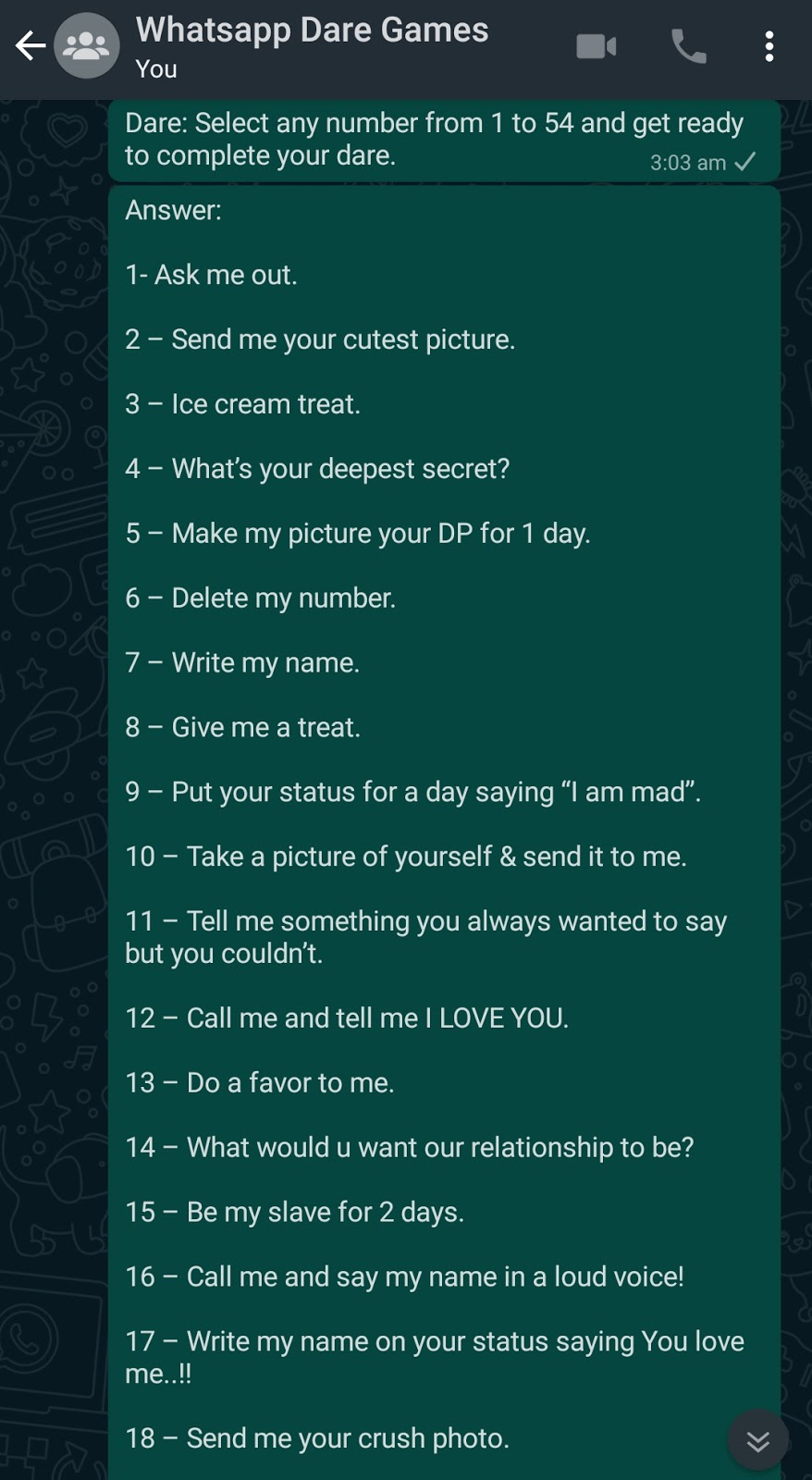 Whatsapp Dare Games
You

Dare: Select any number from 1 to 54 and get ready to complete your dare.
3:03 am

Answer:

1- Ask me out.

2 – Send me your cutest picture.

3 – Ice cream treat.

4 – What's your deepest secret?

5 – Make my picture your DP for 1 day.

6 – Delete my number.

7 – Write my name.

8 – Give me a treat.

9 – Put your status for a day saying "I am mad".

10 – Take a picture of yourself & send it to me.

11 – Tell me something you always wanted to say but you couldn't.

12 – Call me and tell me I LOVE YOU.

13 – Do a favor to me.

14 – What would u want our relationship to be?

15 – Be my slave for 2 days.

16 – Call me and say my name in a loud voice!

17 – Write my name on your status saying You love me..!!

18 – Send me your crush photo.